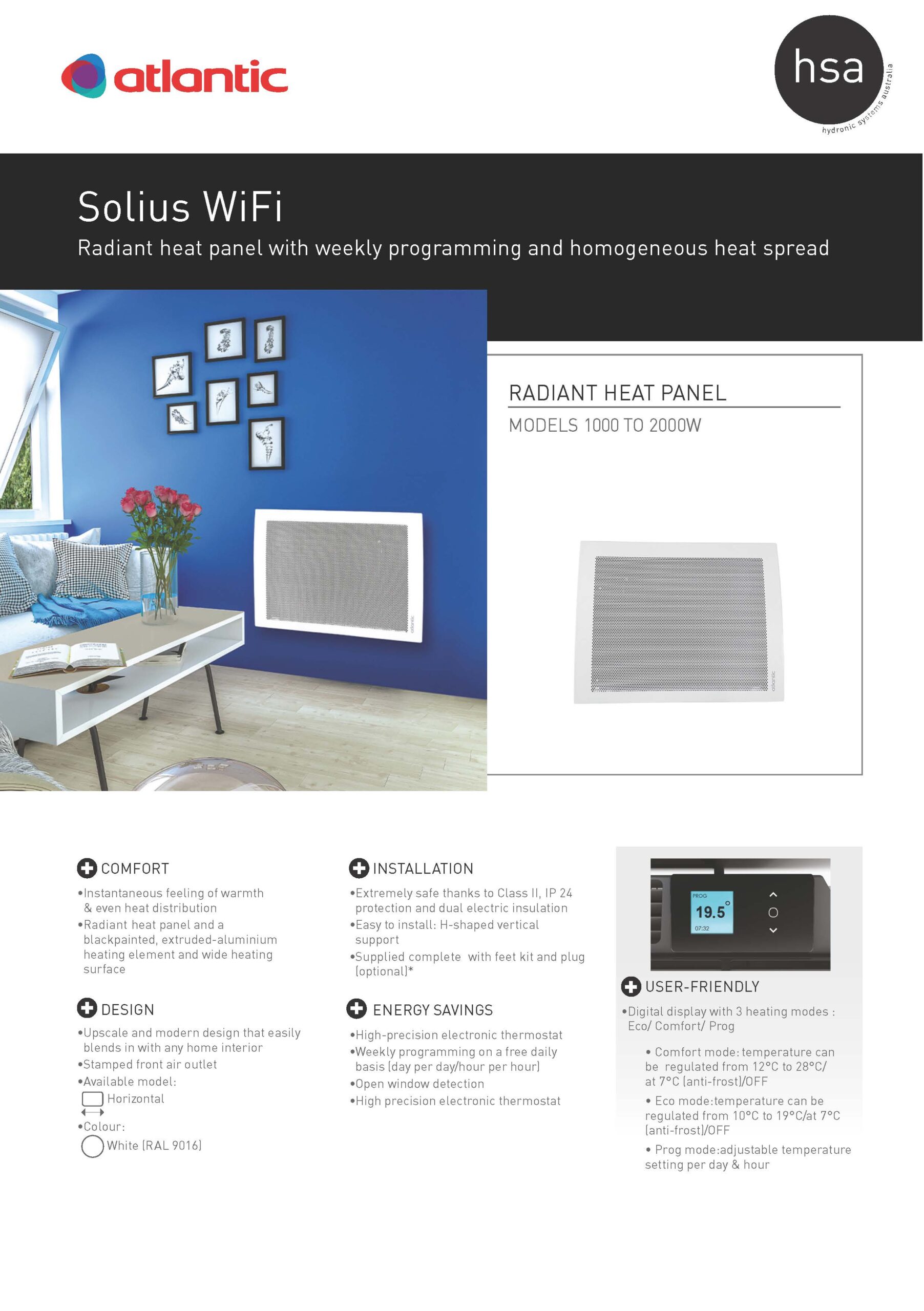 atlantic

hsa
hydronic systems australia

Solius WiFi

Radiant heat panel with weekly programming and homogeneous heat spread

RADIANT HEAT PANEL

MODELS 1000 TO 2000W

COMFORT

• Instantaneous feeling of warmth & even heat distribution
• Radiant heat panel and a blackpainted, extruded-aluminium heating element and wide heating surface

DESIGN

• Upscale and modern design that easily blends in with any home interior
• Stamped front air outlet
• Available model:
Horizontal
• Colour:
White (RAL 9016)

INSTALLATION

• Extremely safe thanks to Class II, IP 24 protection and dual electric insulation
• Easy to install: H-shaped vertical support
• Supplied complete with feet kit and plug (optional)*

ENERGY SAVINGS

• High-precision electronic thermostat
• Weekly programming on a free daily basis (day per day/hour per hour)
• Open window detection
• High precision electronic thermostat

PROG
19.5°
07:32

USER-FRIENDLY

• Digital display with 3 heating modes : Eco/ Comfort/ Prog

• Comfort mode: temperature can be regulated from 12°C to 28°C/ at 7°C (anti-frost)/OFF
• Eco mode:temperature can be regulated from 10°C to 19°C/at 7°C (anti-frost)/OFF
• Prog mode:adjustable temperature setting per day & hour